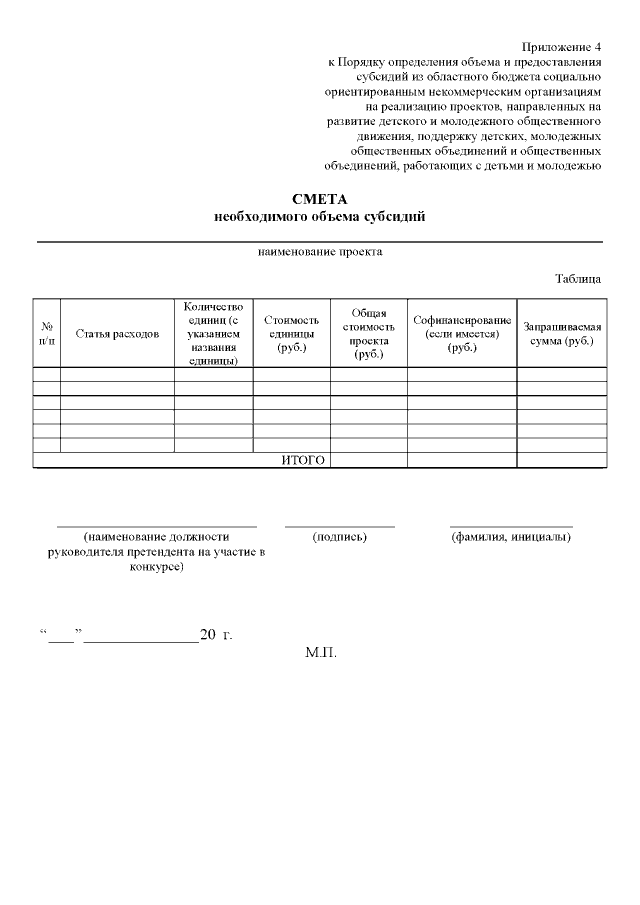 Приложение 4
к Порядку определения объема и предоставления субсидий из областного бюджета социально ориентированным некоммерческим организациям на реализацию проектов, направленных на развитие детского и молодежного общественного движения, поддержку детских, молодежных общественных объединений и общественных объединений, работающих с детьми и молодежью

СМЕТА
необходимого объема субсидий

наименование проекта

Таблица

| № п/п | Статья расходов | Количество единиц (с указанием названия единицы) | Стоимость единицы (руб.) | Общая стоимость проекта (руб.) | Софинансирование (если имеется) (руб.) | Запрашиваемая сумма (руб.) |
|---|---|---|---|---|---|---|
| | | | | | | |
| | | | | | | |
| | | | | | | |
| | | | | | | |
| | | | | | | |
| | | | | | | |
| ИТОГО | | | | | | |

(наименование должности руководителя претендента на участие в конкурсе)

(подпись)

(фамилия, инициалы)

“___” ______________20 г.

М.П.